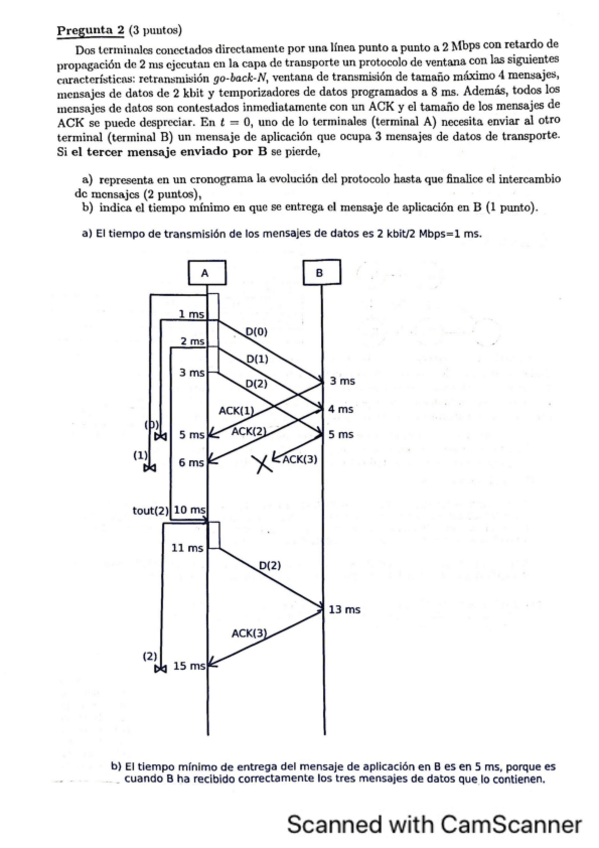 Pregunta 2 (3 puntos)

Dos terminales conectados directamente por una línea punto a punto a 2 Mbps con retardo de propagación de 2 ms ejecutan en la capa de transporte un protocolo de ventana con las siguientes características: retransmisión go-back-N, ventana de transmisión de tamaño máximo 4 mensajes, mensajes de datos de 2 kbit y temporizadores de datos programados a 8 ms. Además, todos los mensajes de datos son contestados inmediatamente con un ACK y el tamaño de los mensajes de ACK se puede despreciar. En $t = 0$, uno de lo terminales (terminal A) necesita enviar al otro terminal (terminal B) un mensaje de aplicación que ocupa 3 mensajes de datos de transporte. Si el tercer mensaje enviado por B se pierde,

a) representa en un cronograma la evolución del protocolo hasta que finalice el intercambio de mensajes (2 puntos),
b) indica el tiempo mínimo en que se entrega el mensaje de aplicación en B (1 punto).

a) El tiempo de transmisión de los mensajes de datos es 2 kbit/2 Mbps=1 ms.

A
B
1 ms
D(0)
2 ms
D(1)
3 ms
D(2)
3 ms
ACK(1)
4 ms
(0)
5 ms
ACK(2)
5 ms
(1)
6 ms
ACK(3)
tout(2)
10 ms
11 ms
D(2)
13 ms
ACK(3)
(2)
15 ms

b) El tiempo mínimo de entrega del mensaje de aplicación en B es en 5 ms, porque es cuando B ha recibido correctamente los tres mensajes de datos que lo contienen.

Scanned with CamScanner